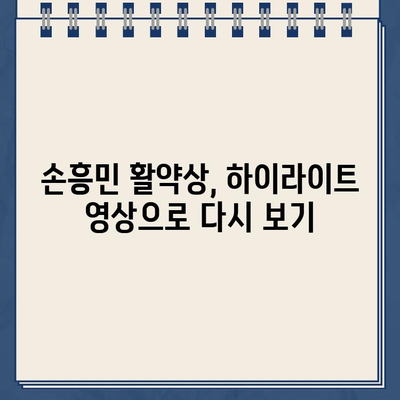 손흥민 활약상, 하이라이트 영상으로 다시 보기